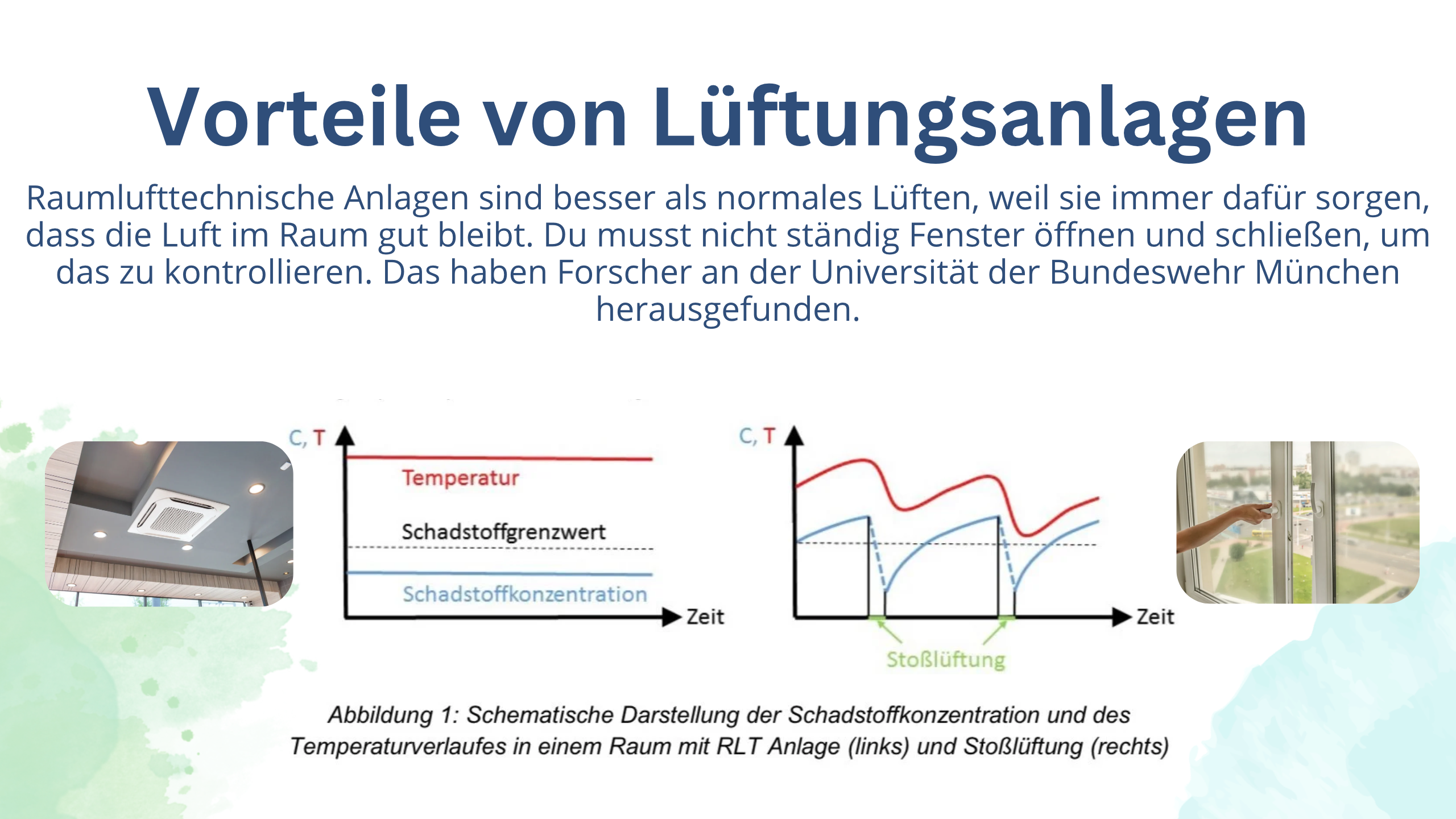 Vorteile von Lüftungsanlagen

Raumlufttechnische Anlagen sind besser als normales Lüften, weil sie immer dafür sorgen, dass die Luft im Raum gut bleibt. Du musst nicht ständig Fenster öffnen und schließen, um das zu kontrollieren. Das haben Forscher an der Universität der Bundeswehr München herausgefunden.

C, T
Temperatur
Schadstoffgrenzwert
Schadstoffkonzentration
Zeit

C, T
Zeit
Stoßlüftung

Abbildung 1: Schematische Darstellung der Schadstoffkonzentration und des Temperaturverlaufes in einem Raum mit RLT Anlage (links) und Stoßlüftung (rechts)